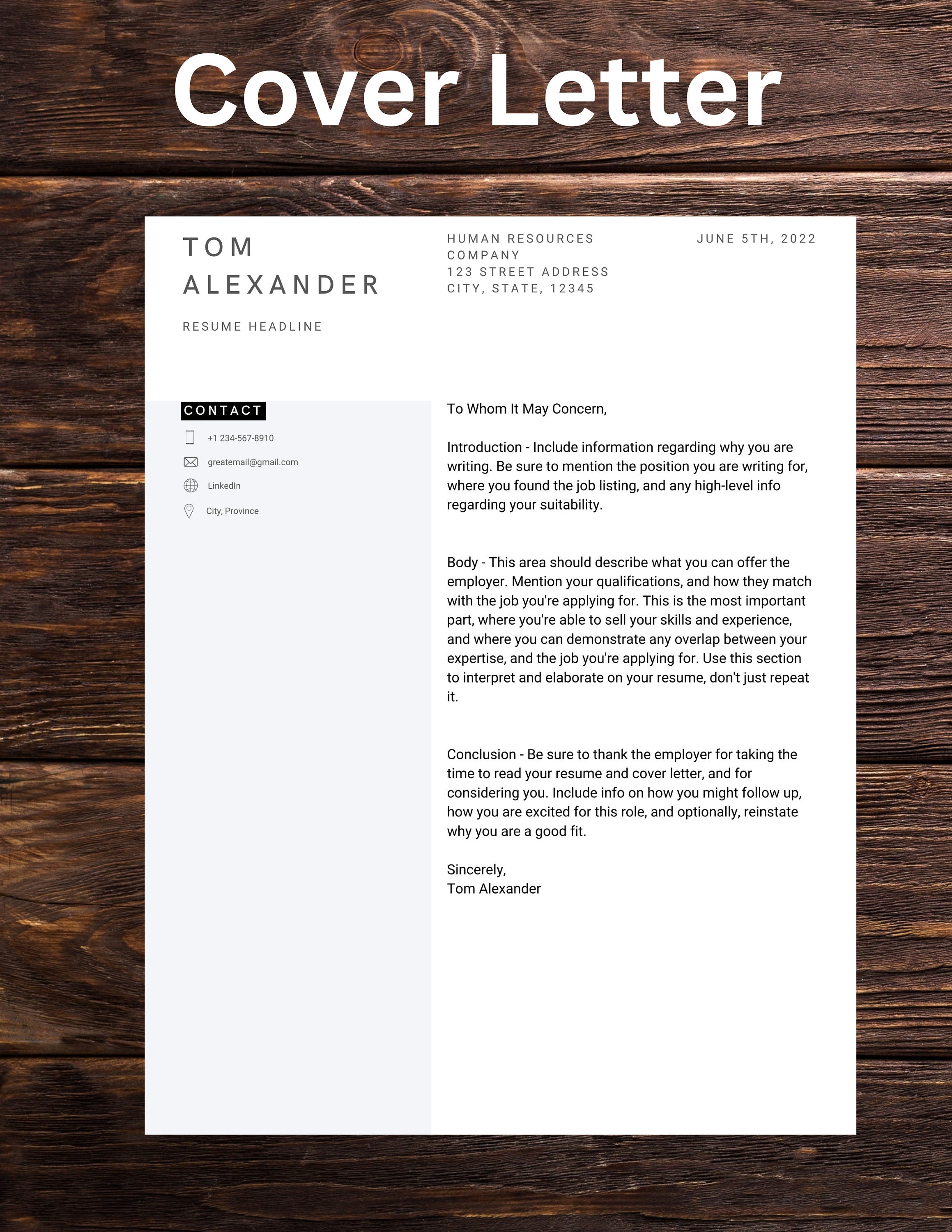 Cover Letter

TOM
ALEXANDER

RESUME HEADLINE

HUMAN RESOURCES
COMPANY
123 STREET ADDRESS
CITY, STATE, 12345

JUNE 5TH, 2022

CONTACT

+1 234-567-8910

greatemail@gmail.com

LinkedIn

City, Province

To Whom It May Concern,

Introduction - Include information regarding why you are writing. Be sure to mention the position you are writing for, where you found the job listing, and any high-level info regarding your suitability.

Body - This area should describe what you can offer the employer. Mention your qualifications, and how they match with the job you're applying for. This is the most important part, where you're able to sell your skills and experience, and where you can demonstrate any overlap between your expertise, and the job you're applying for. Use this section to interpret and elaborate on your resume, don't just repeat it.

Conclusion - Be sure to thank the employer for taking the time to read your resume and cover letter, and for considering you. Include info on how you might follow up, how you are excited for this role, and optionally, reinstate why you are a good fit.

Sincerely,
Tom Alexander